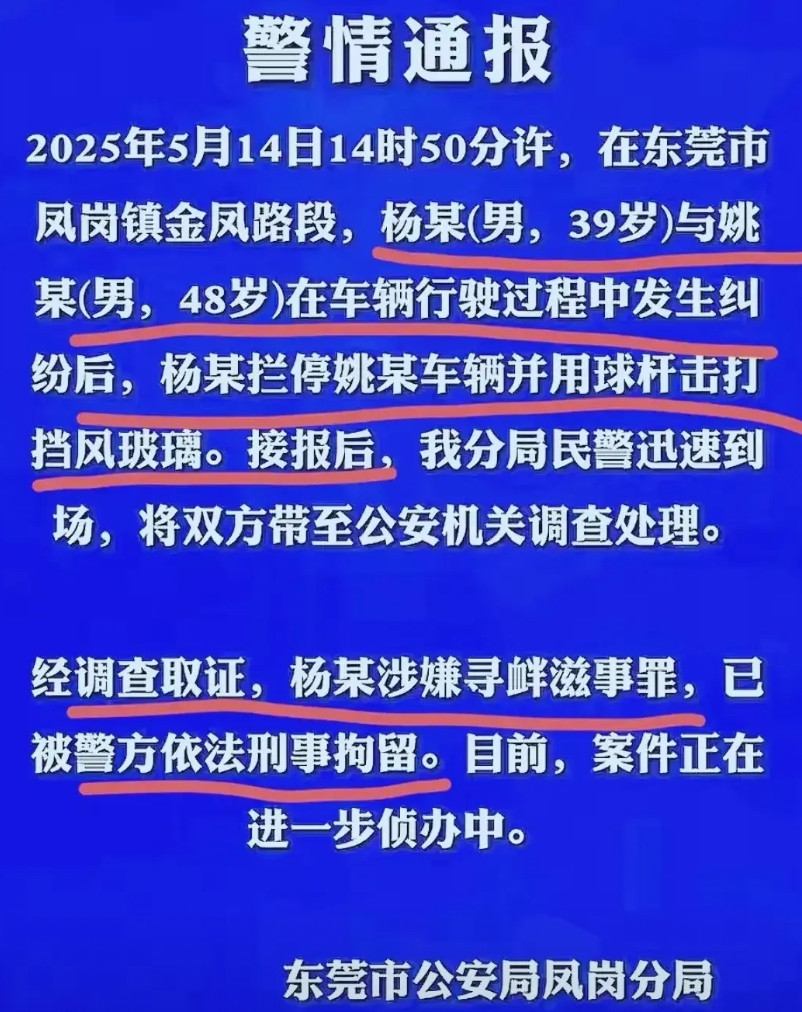 警情通报

2025年5月14日14时50分许，在东莞市凤岗镇金凤路段，杨某(男，39岁)与姚某(男，48岁)在车辆行驶过程中发生纠纷后，杨某拦停姚某车辆并用球杆击打挡风玻璃。接报后，我分局民警迅速到场，将双方带至公安机关调查处理。

经调查取证，杨某涉嫌寻衅滋事罪，已被警方依法刑事拘留。目前，案件正在进一步侦办中。

东莞市公安局凤岗分局